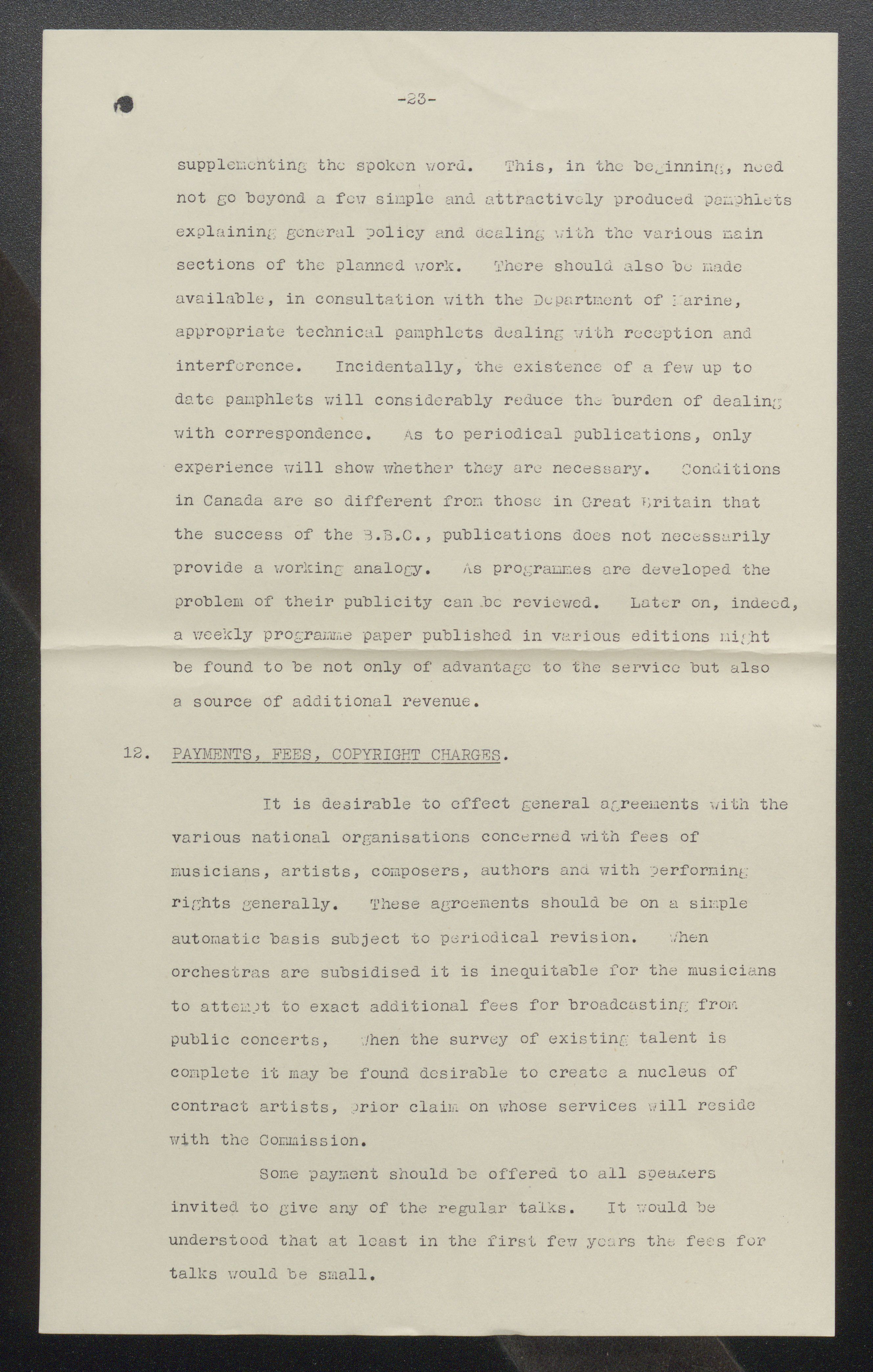 -23-

supplementing the spoken word. This, in the beginning, need not go beyond a few simple and attractively produced pamphlets explaining general policy and dealing with the various main sections of the planned work. There should also be made available, in consultation with the Department of Marine, appropriate technical pamphlets dealing with reception and interference. Incidentally, the existence of a few up to date pamphlets will considerably reduce the burden of dealing with correspondence. As to periodical publications, only experience will show whether they are necessary. Conditions in Canada are so different from those in Great Britain that the success of the B.B.C., publications does not necessarily provide a working analogy. As programmes are developed the problem of their publicity can be reviewed. Later on, indeed, a weekly programme paper published in various editions might be found to be not only of advantage to the service but also a source of additional revenue.

12. PAYMENTS, FEES, COPYRIGHT CHARGES.

It is desirable to effect general agreements with the various national organisations concerned with fees of musicians, artists, composers, authors and with performing rights generally. These agreements should be on a simple automatic basis subject to periodical revision. When orchestras are subsidised it is inequitable for the musicians to attempt to exact additional fees for broadcasting from public concerts, When the survey of existing talent is complete it may be found desirable to create a nucleus of contract artists, prior claim on whose services will reside with the Commission.

Some payment should be offered to all speakers invited to give any of the regular talks. It would be understood that at least in the first few years the fees for talks would be small.